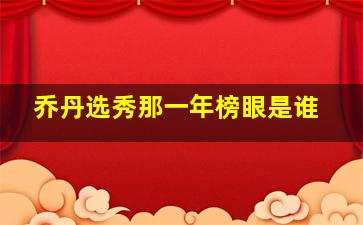 乔丹选秀那一年榜眼是谁